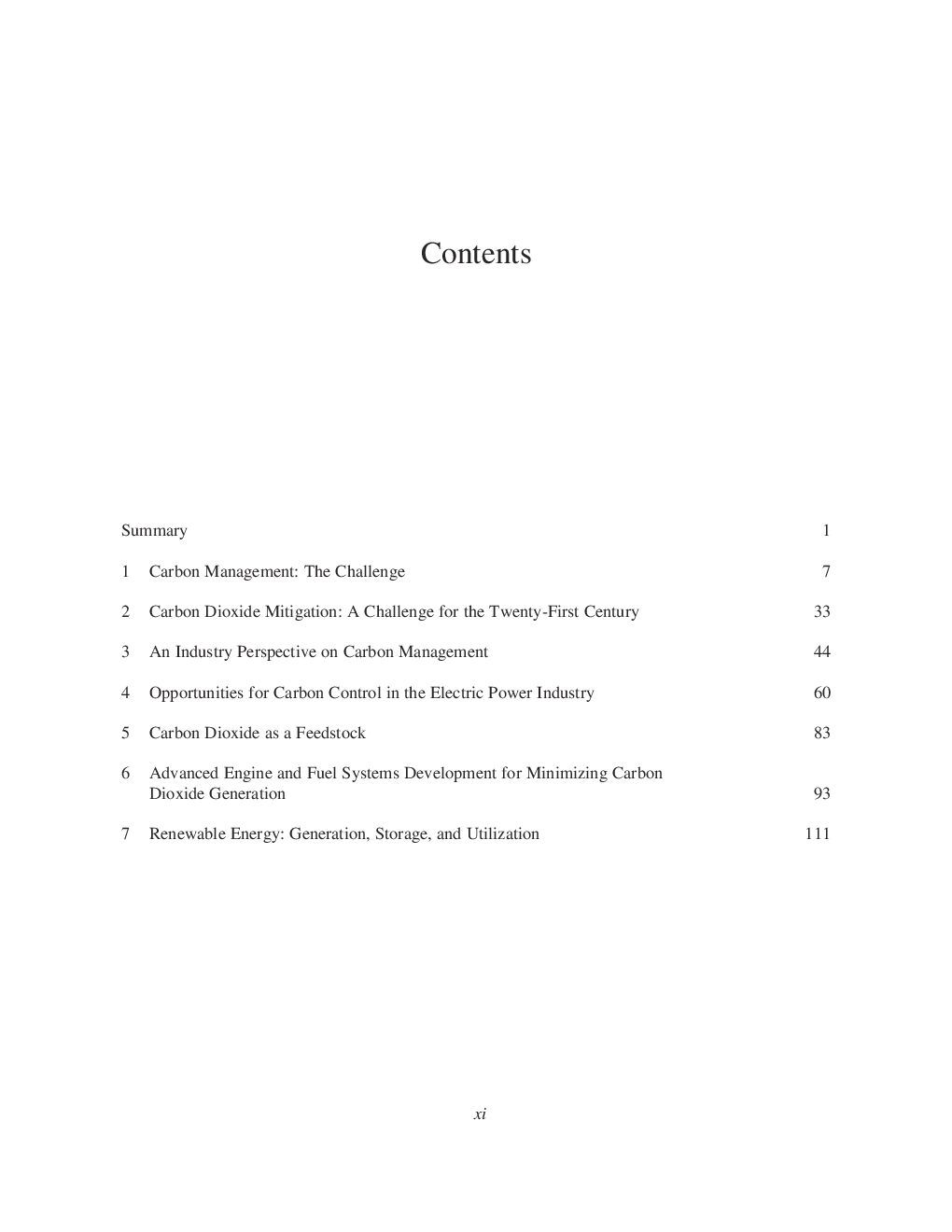 Contents

Summary 1

1 Carbon Management: The Challenge 7

2 Carbon Dioxide Mitigation: A Challenge for the Twenty-First Century 33

3 An Industry Perspective on Carbon Management 44

4 Opportunities for Carbon Control in the Electric Power Industry 60

5 Carbon Dioxide as a Feedstock 83

6 Advanced Engine and Fuel Systems Development for Minimizing Carbon Dioxide Generation 93

7 Renewable Energy: Generation, Storage, and Utilization 111

xi